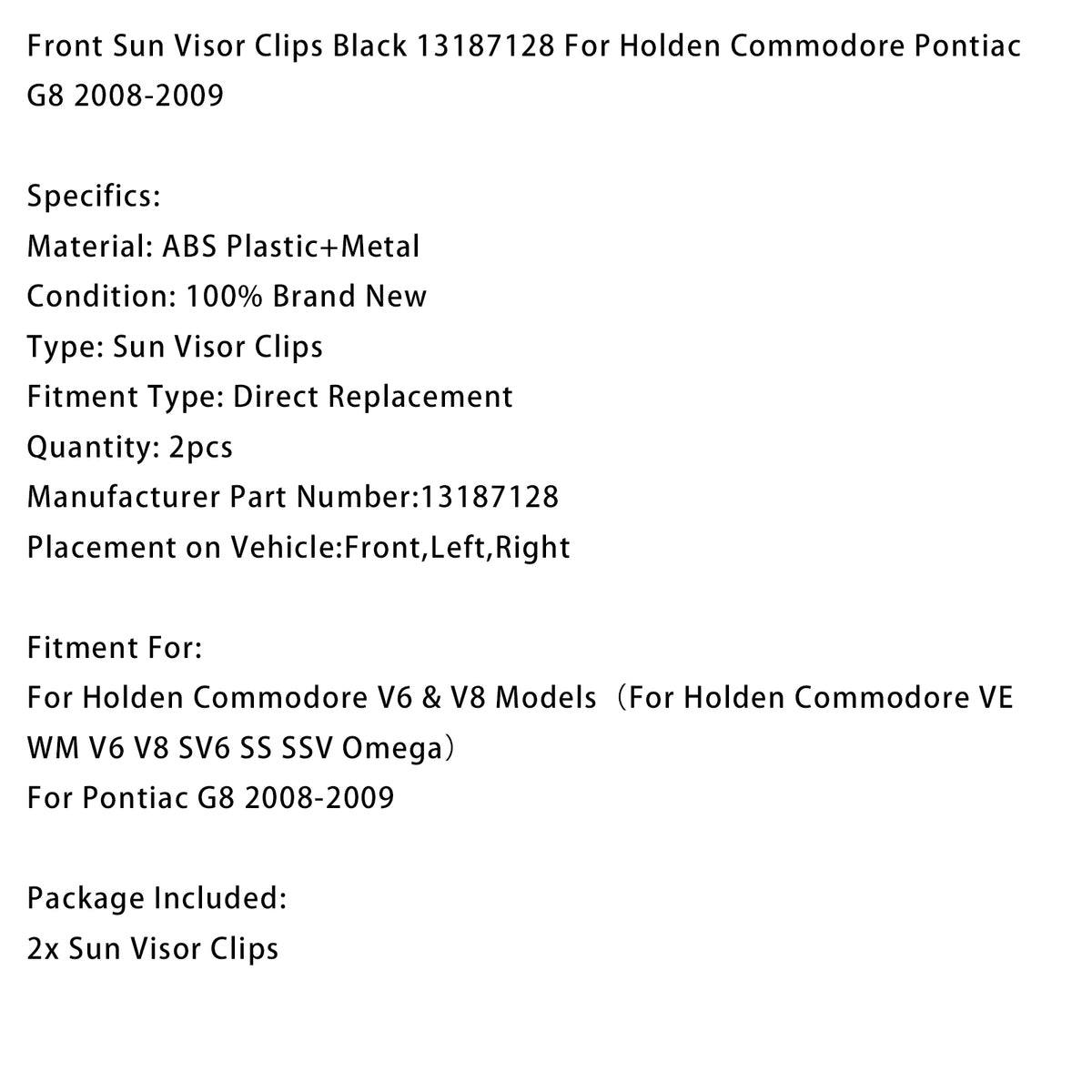 Front Sun Visor Clips Black 13187128 For Holden Commodore Pontiac G8 2008-2009

Specifics:
Material: ABS Plastic+Metal
Condition: 100% Brand New
Type: Sun Visor Clips
Fitment Type: Direct Replacement
Quantity: 2pcs
Manufacturer Part Number:13187128
Placement on Vehicle:Front,Left,Right

Fitment For:
For Holden Commodore V6 & V8 Models（For Holden Commodore VE WM V6 V8 SV6 SS SSV Omega）
For Pontiac G8 2008-2009

Package Included:
2x Sun Visor Clips